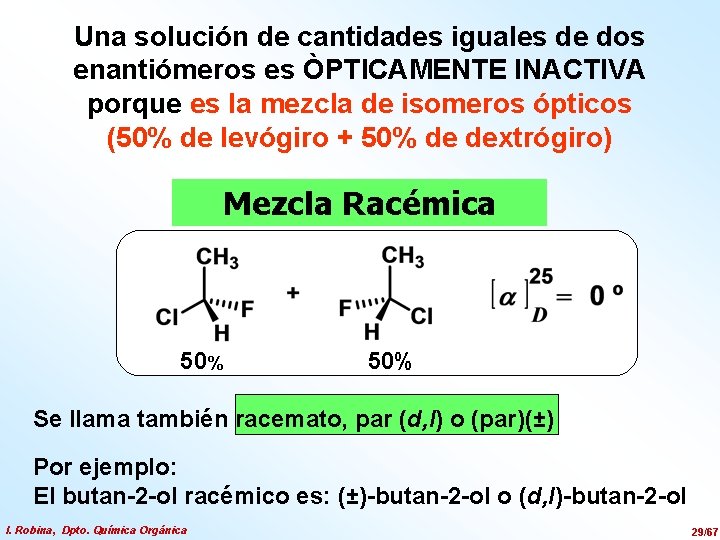 Una solución de cantidades iguales de dos enantiómeros es ÒPTICAMENTE INACTIVA porque es la mezcla de isomeros ópticos (50% de levógiro + 50% de dextrógiro)

Mezcla Racémica

$CH_3$
Cl F
H
50%

+

$CH_3$
F Cl
H
50%

$[\alpha]_D^{25} = 0°$

Se llama también racemato, par (d,l) o (par)(±)

Por ejemplo:
El butan-2-ol racémico es: (±)-butan-2-ol o (d,l)-butan-2-ol

I. Robina, Dpto. Química Orgánica

29/67